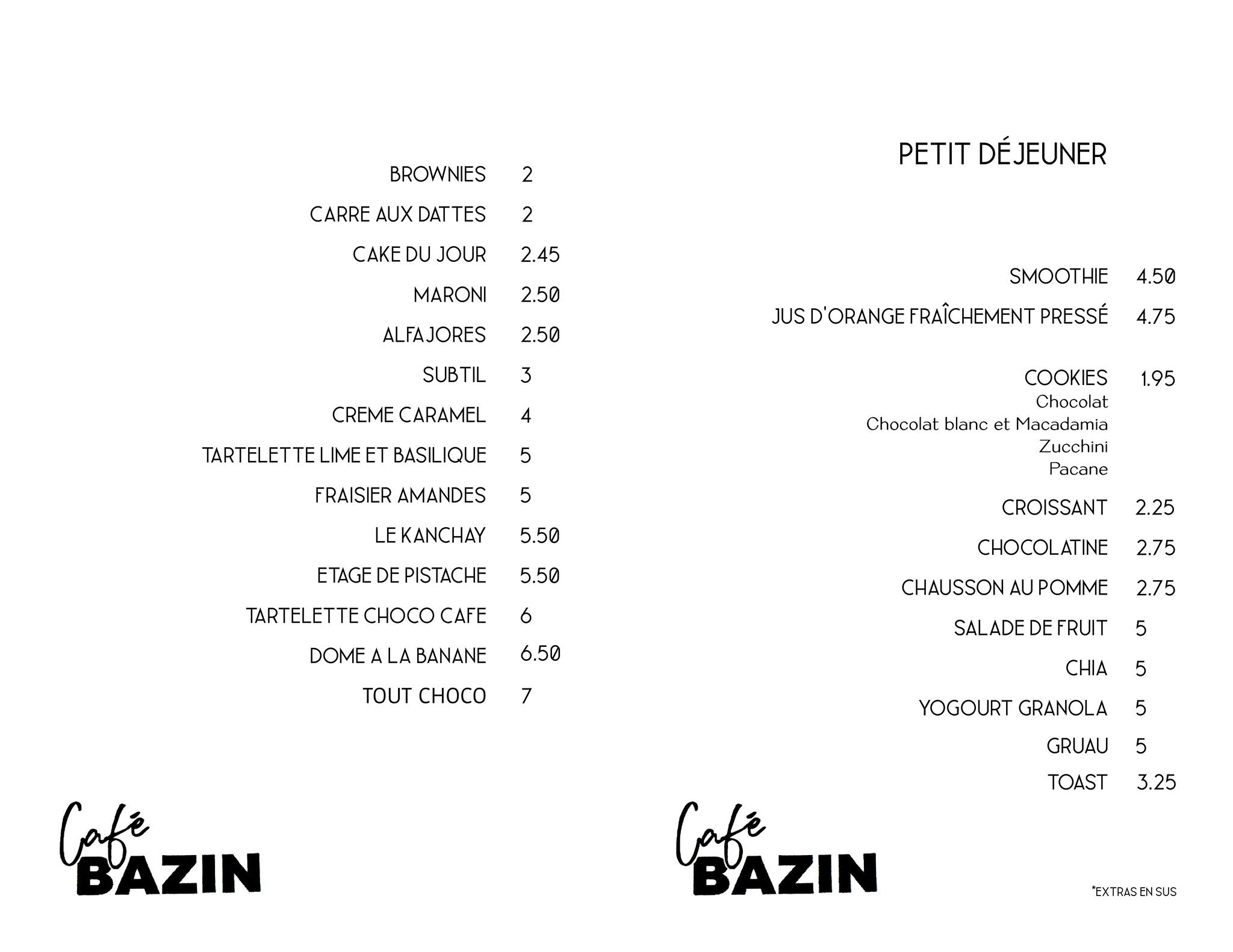 BROWNIES 2

CARRE AUX DATTES 2

CAKE DU JOUR 2.45

MARONI 2.50

ALFAJORES 2.50

SUBTIL 3

CREME CARAMEL 4

TARTELETTE LIME ET BASILIQUE 5

FRAISIER AMANDES 5

LE KANCHAY 5.50

ETAGE DE PISTACHE 5.50

TARTELETTE CHOCO CAFE 6

DOME A LA BANANE 6.50

TOUT CHOCO 7

Café
BAZIN

PETIT DÉJEUNER

SMOOTHIE 4.50

JUS D'ORANGE FRAÎCHEMENT PRESSÉ 4.75

COOKIES 1.95
Chocolat
Chocolat blanc et Macadamia
Zucchini
Pacane

CROISSANT 2.25

CHOCOLATINE 2.75

CHAUSSON AU POMME 2.75

SALADE DE FRUIT 5

CHIA 5

YOGOURT GRANOLA 5

GRUAU 5

TOAST 3.25

Café
BAZIN

*EXTRAS EN SUS